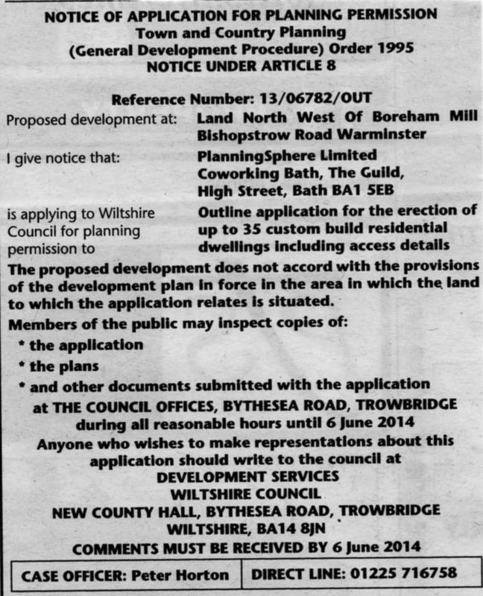 NOTICE OF APPLICATION FOR PLANNING PERMISSION
Town and Country Planning
(General Development Procedure) Order 1995
NOTICE UNDER ARTICLE 8

Reference Number: 13/06782/OUT

Proposed development at: Land North West Of Boreham Mill Bishopstrow Road Warminster

I give notice that: PlanningSphere Limited Coworking Bath, The Guild, High Street, Bath BA1 5EB

is applying to Wiltshire Council for planning permission to Outline application for the erection of up to 35 custom build residential dwellings including access details

The proposed development does not accord with the provisions of the development plan in force in the area in which the land to which the application relates is situated.

Members of the public may inspect copies of:
* the application
* the plans
* and other documents submitted with the application

at THE COUNCIL OFFICES, BYTHESEA ROAD, TROWBRIDGE
during all reasonable hours until 6 June 2014
Anyone who wishes to make representations about this application should write to the council at
DEVELOPMENT SERVICES
WILTSHIRE COUNCIL
NEW COUNTY HALL, BYTHESEA ROAD, TROWBRIDGE
WILTSHIRE, BA14 8JN
COMMENTS MUST BE RECEIVED BY 6 June 2014

| CASE OFFICER: Peter Horton | DIRECT LINE: 01225 716758 |
|---|---|